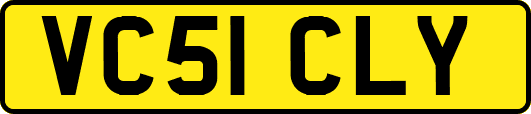 VC51 CLY